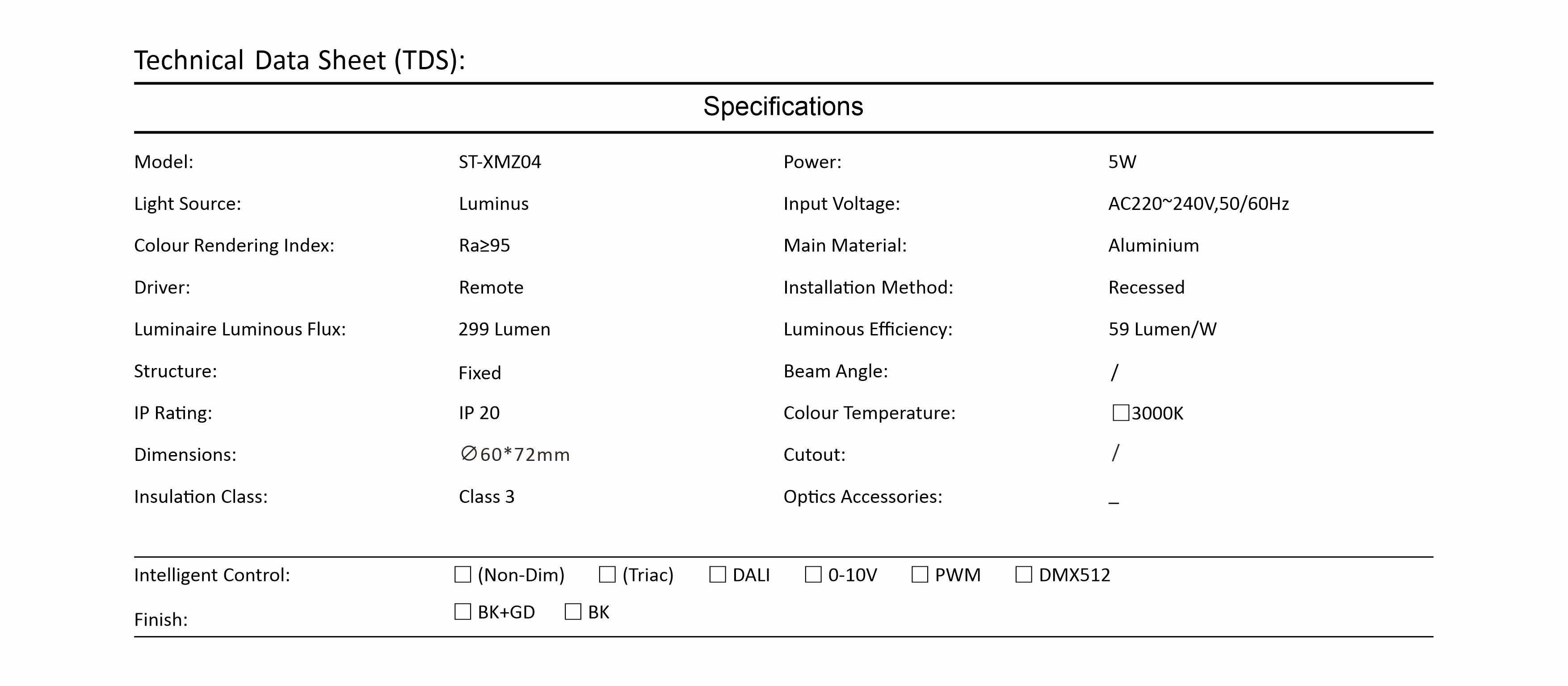 Technical Data Sheet (TDS):

Specifications

| | | | |
|---|---|---|---|
| Model: | ST-XMZ04 | Power: | 5W |
| Light Source: | Luminus | Input Voltage: | AC220~240V,50/60Hz |
| Colour Rendering Index: | Ra≥95 | Main Material: | Aluminium |
| Driver: | Remote | Installation Method: | Recessed |
| Luminaire Luminous Flux: | 299 Lumen | Luminous Efficiency: | 59 Lumen/W |
| Structure: | Fixed | Beam Angle: | / |
| IP Rating: | IP 20 | Colour Temperature: | ☐3000K |
| Dimensions: | ∅60*72mm | Cutout: | / |
| Insulation Class: | Class 3 | Optics Accessories: | _ |

Intelligent Control: ☐ (Non-Dim) ☐ (Triac) ☐ DALI ☐ 0-10V ☐ PWM ☐ DMX512

Finish: ☐ BK+GD ☐ BK